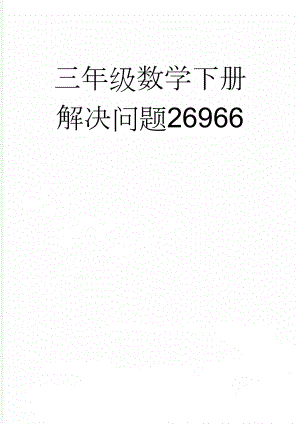 三年级数学下册解决问题26966